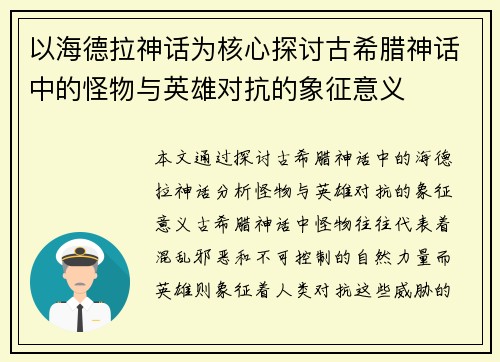 以海德拉神话为核心探讨古希腊神话中的怪物与英雄对抗的象征意义

本文通过探讨古希腊神话中的海德拉神话分析怪物与英雄对抗的象征意义古希腊神话中怪物往往代表着混乱邪恶和不可控制的自然力量而英雄则象征着人类对抗这些威胁的